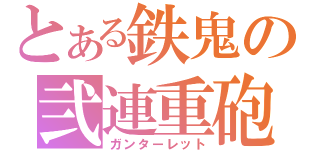 とある鉄鬼の
弐連重砲
ガンターレット